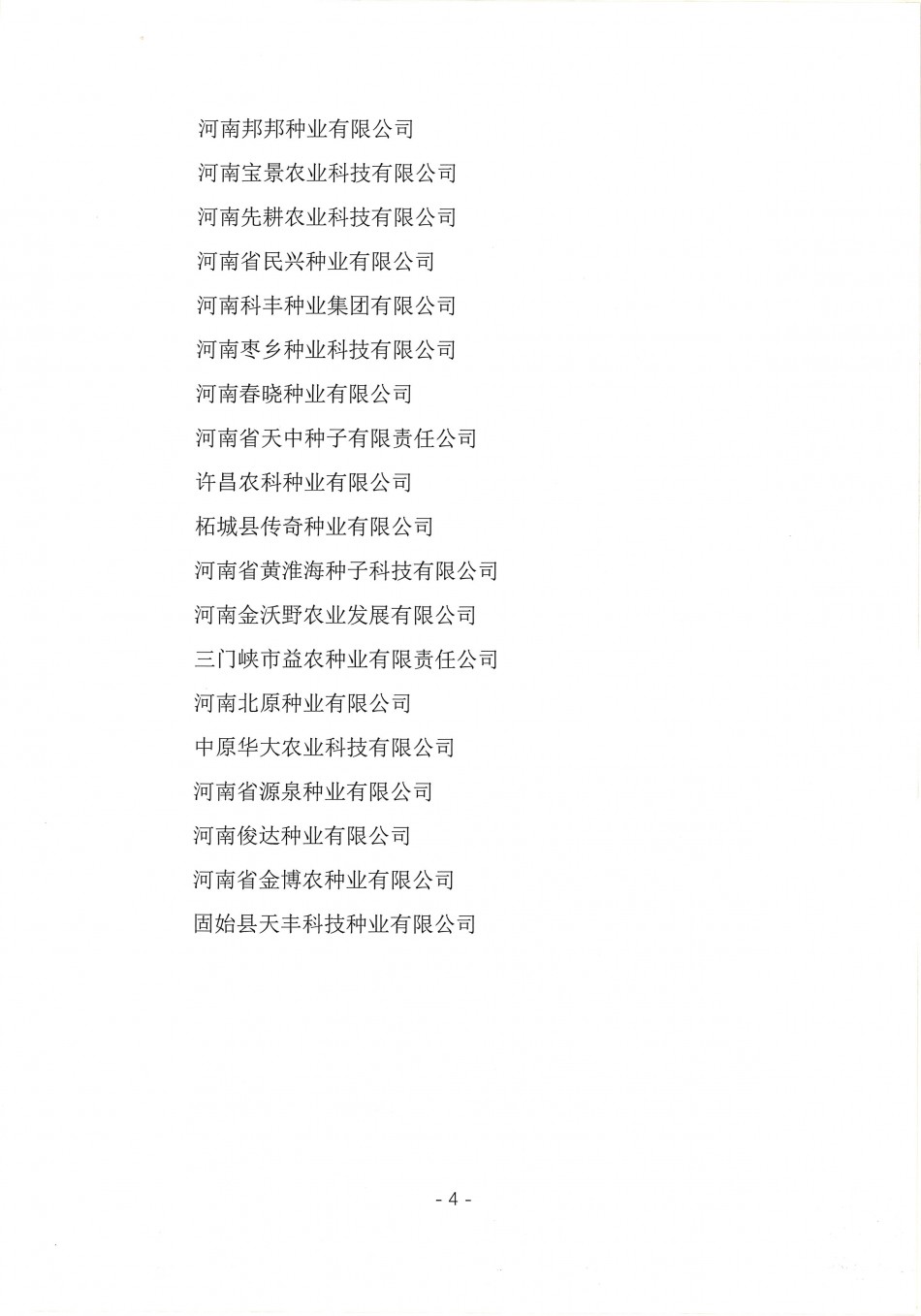 河南邦邦种业有限公司

河南宝景农业科技有限公司

河南先耕农业科技有限公司

河南省民兴种业有限公司

河南科丰种业集团有限公司

河南枣乡种业科技有限公司

河南春晓种业有限公司

河南省天中种子有限责任公司

许昌农科种业有限公司

柘城县传奇种业有限公司

河南省黄淮海种子科技有限公司

河南金沃野农业发展有限公司

三门峡市益农种业有限责任公司

河南北原种业有限公司

中原华大农业科技有限公司

河南省源泉种业有限公司

河南俊达种业有限公司

河南省金博农种业有限公司

固始县天丰科技种业有限公司

- 4 -